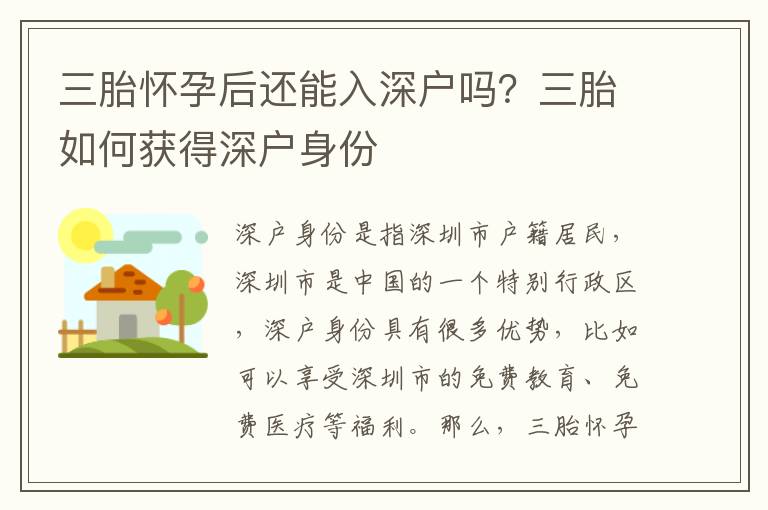 三胎怀孕后还能入深户吗？三胎如何获得深户身份

深户身份是指深圳市户籍居民，深圳市是中国的一个特别行政区，深户身份具有很多优势，比如可以享受深圳市的免费教育、免费医疗等福利。那么，三胎怀孕